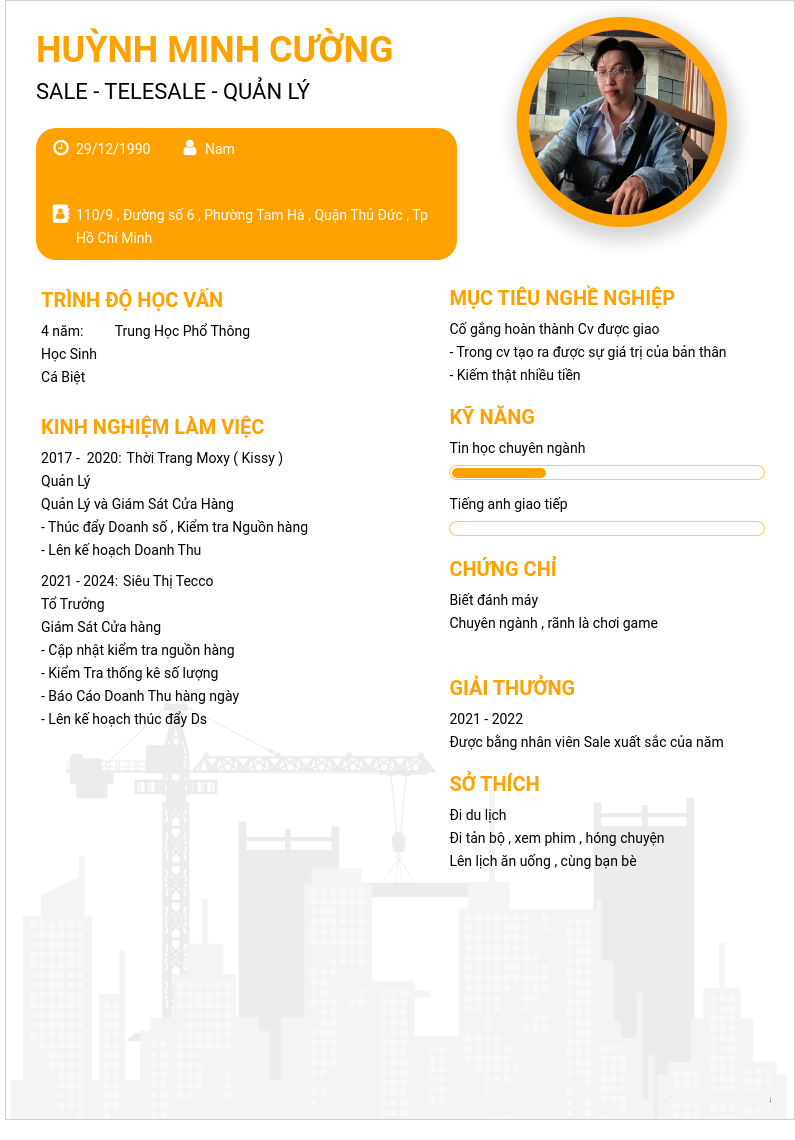 HUỲNH MINH CƯỜNG

SALE - TELESALE - QUẢN LÝ

29/12/1990 Nam

110/9 , Đường số 6 , Phường Tam Hà , Quận Thủ Đức , Tp Hồ Chí Minh

TRÌNH ĐỘ HỌC VẤN

4 năm: Trung Học Phổ Thông
Học Sinh
Cá Biệt

KINH NGHIỆM LÀM VIỆC

2017 - 2020: Thời Trang Moxy ( Kissy )
Quản Lý
Quản Lý và Giám Sát Cửa Hàng
- Thúc đẩy Doanh số , Kiểm tra Nguồn hàng
- Lên kế hoạch Doanh Thu

2021 - 2024: Siêu Thị Tecco
Tổ Trưởng
Giám Sát Cửa hàng
- Cập nhật kiểm tra nguồn hàng
- Kiểm Tra thống kê số lượng
- Báo Cáo Doanh Thu hàng ngày
- Lên kế hoạch thúc đẩy Ds

MỤC TIÊU NGHỀ NGHIỆP

Cố gắng hoàn thành Cv được giao
- Trong cv tạo ra được sự giá trị của bản thân
- Kiếm thật nhiều tiền

KỸ NĂNG

Tin học chuyên ngành

Tiếng anh giao tiếp

CHỨNG CHỈ

Biết đánh máy
Chuyên ngành , rãnh là chơi game

GIẢI THƯỞNG

2021 - 2022
Được bằng nhân viên Sale xuất sắc của năm

SỞ THÍCH

Đi du lịch
Đi tản bộ , xem phim , hóng chuyện
Lên lịch ăn uống , cùng bạn bè